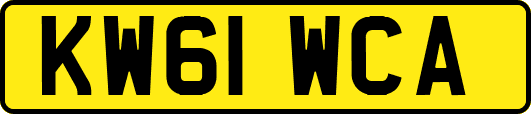 KW61 WCA